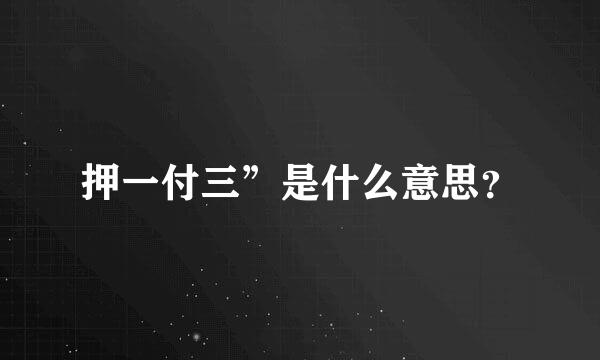 押一付三”是什么意思?